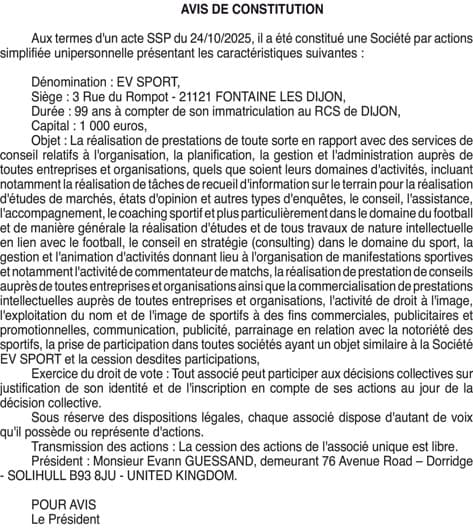 AVIS DE CONSTITUTION

Aux termes d'un acte SSP du 24/10/2025, il a été constitué une Société par actions simplifiée unipersonnelle présentant les caractéristiques suivantes :

Dénomination : EV SPORT,
Siège : 3 Rue du Rompot - 21121 FONTAINE LES DIJON,
Durée : 99 ans à compter de son immatriculation au RCS de DIJON,
Capital : 1 000 euros,
Objet : La réalisation de prestations de toute sorte en rapport avec des services de conseil relatifs à l'organisation, la planification, la gestion et l'administration auprès de toutes entreprises et organisations, quels que soient leurs domaines d'activités, incluant notamment la réalisation de tâches de recueil d'information sur le terrain pour la réalisation d'études de marchés, états d'opinion et autres types d'enquêtes, le conseil, l'assistance, l'accompagnement, le coaching sportif et plus particulièrement dans le domaine du football et de manière générale la réalisation d'études et de tous travaux de nature intellectuelle en lien avec le football, le conseil en stratégie (consulting) dans le domaine du sport, la gestion et l'animation d'activités donnant lieu à l'organisation de manifestations sportives et notamment l'activité de commentateur de matchs, la réalisation de prestation de conseils auprès de toutes entreprises et organisations ainsi que la commercialisation de prestations intellectuelles auprès de toutes entreprises et organisations, l'activité de droit à l'image, l'exploitation du nom et de l'image de sportifs à des fins commerciales, publicitaires et promotionnelles, communication, publicité, parrainage en relation avec la notoriété des sportifs, la prise de participation dans toutes sociétés ayant un objet similaire à la Société EV SPORT et la cession desdites participations,
Exercice du droit de vote : Tout associé peut participer aux décisions collectives sur justification de son identité et de l'inscription en compte de ses actions au jour de la décision collective.
Sous réserve des dispositions légales, chaque associé dispose d'autant de voix qu'il possède ou représente d'actions.
Transmission des actions : La cession des actions de l'associé unique est libre.
Président : Monsieur Evann GUESSAND, demeurant 76 Avenue Road – Dorridge - SOLIHULL B93 8JU - UNITED KINGDOM.

POUR AVIS
Le Président